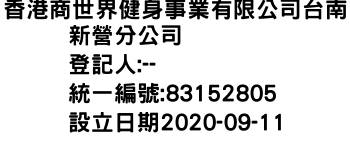 香港商世界健身事業有限公司台南新營分公司
登記人:--
統一編號:83152805
設立日期2020-09-11